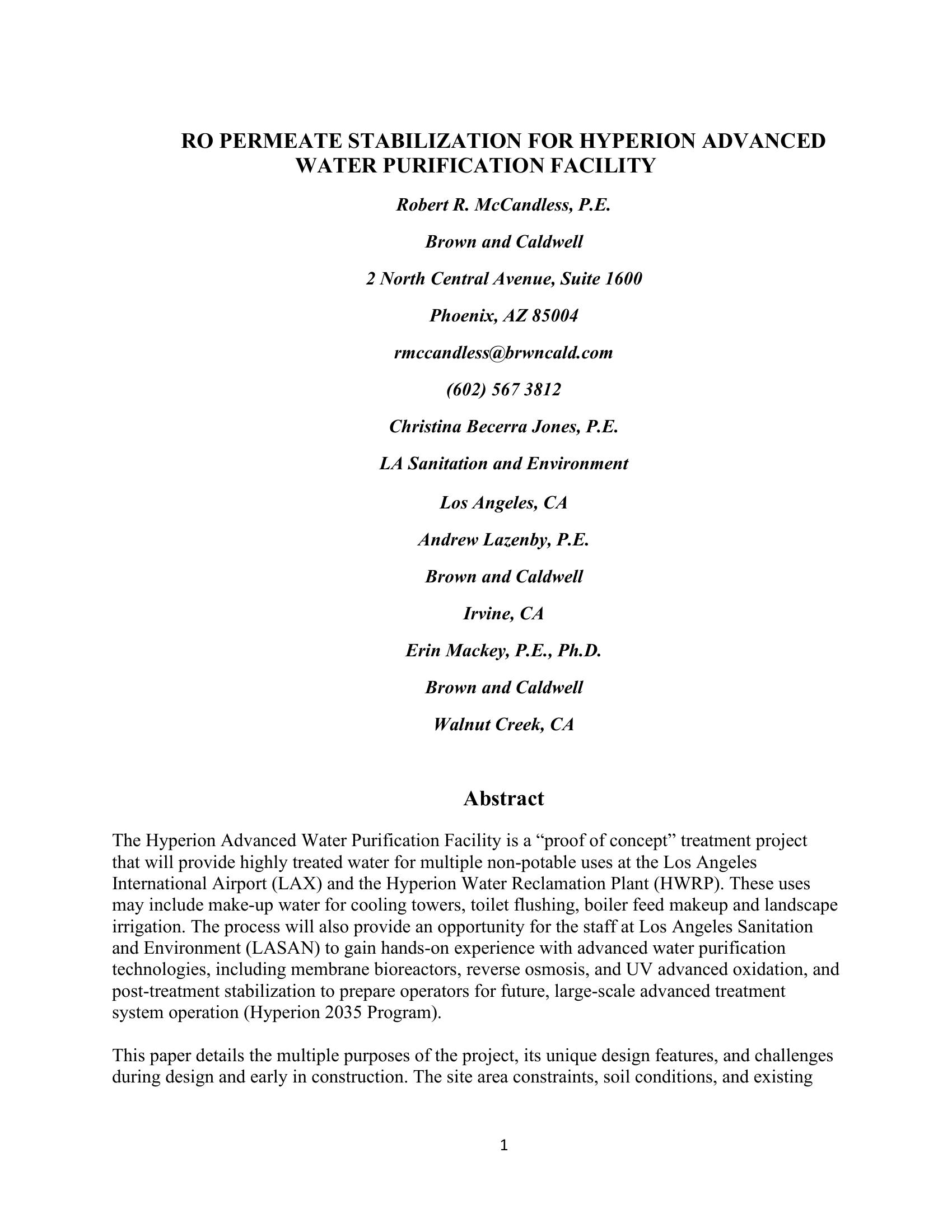 RO PERMEATE STABILIZATION FOR HYPERION ADVANCED WATER PURIFICATION FACILITY

Robert R. McCandless, P.E.

Brown and Caldwell

2 North Central Avenue, Suite 1600

Phoenix, AZ 85004

rmccandless@brwncald.com

(602) 567 3812

Christina Becerra Jones, P.E.

LA Sanitation and Environment

Los Angeles, CA

Andrew Lazenby, P.E.

Brown and Caldwell

Irvine, CA

Erin Mackey, P.E., Ph.D.

Brown and Caldwell

Walnut Creek, CA

Abstract

The Hyperion Advanced Water Purification Facility is a “proof of concept” treatment project that will provide highly treated water for multiple non-potable uses at the Los Angeles International Airport (LAX) and the Hyperion Water Reclamation Plant (HWRP). These uses may include make-up water for cooling towers, toilet flushing, boiler feed makeup and landscape irrigation. The process will also provide an opportunity for the staff at Los Angeles Sanitation and Environment (LASAN) to gain hands-on experience with advanced water purification technologies, including membrane bioreactors, reverse osmosis, and UV advanced oxidation, and post-treatment stabilization to prepare operators for future, large-scale advanced treatment system operation (Hyperion 2035 Program).

This paper details the multiple purposes of the project, its unique design features, and challenges during design and early in construction. The site area constraints, soil conditions, and existing

1